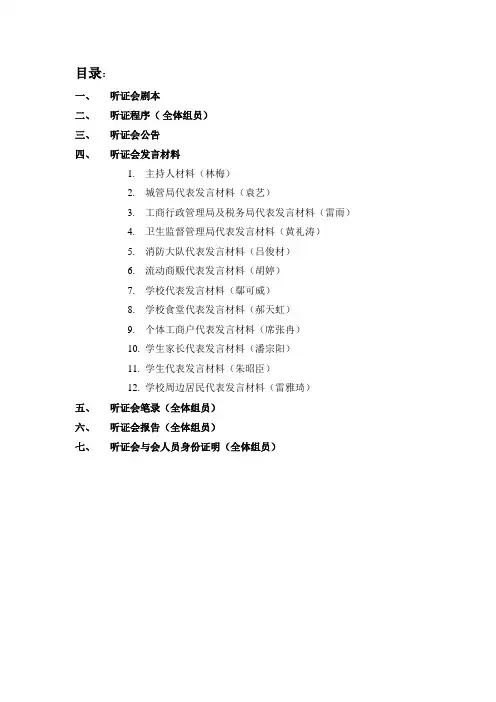 目录：

一、 听证会剧本

二、 听证程序（全体组员）

三、 听证会公告

四、 听证会发言材料

1. 主持人材料（林梅）
2. 城管局代表发言材料（袁艺）
3. 工商行政管理局及税务局代表发言材料（雷雨）
4. 卫生监督管理局代表发言材料（黄礼涛）
5. 消防大队代表发言材料（吕俊材）
6. 流动商贩代表发言材料（胡婷）
7. 学校代表发言材料（鄢可威）
8. 学校食堂代表发言材料（郝天虹）
9. 个体工商户代表发言材料（席张冉）
10. 学生家长代表发言材料（潘宗阳）
11. 学生代表发言材料（朱昭臣）
12. 学校周边居民代表发言材料（雷雅琦）

五、 听证会笔录（全体组员）

六、 听证会报告（全体组员）

七、 听证会与会人员身份证明（全体组员）